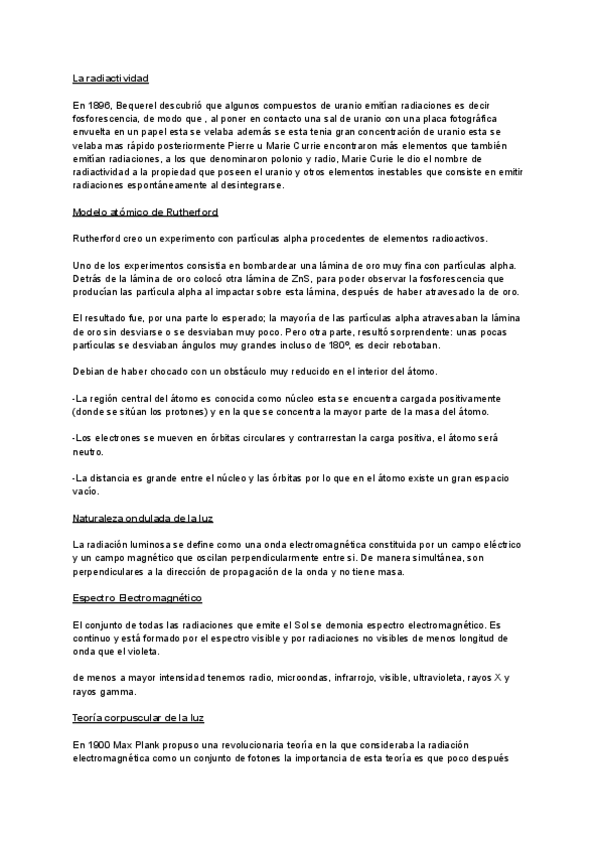 La radiactividad

En 1896, Bequerel descubrió que algunos compuestos de uranio emitían radiaciones es decir fosforescencia, de modo que , al poner en contacto una sal de uranio con una placa fotográfica envuelta en un papel esta se velaba además se esta tenia gran concentración de uranio esta se velaba mas rápido posteriormente Pierre u Marie Currie encontraron más elementos que también emitían radiaciones, a los que denominaron polonio y radio, Marie Curie le dio el nombre de radiactividad a la propiedad que poseen el uranio y otros elementos inestables que consiste en emitir radiaciones espontáneamente al desintegrarse.

Modelo atómico de Rutherford

Rutherford creo un experimento con partículas alpha procedentes de elementos radioactivos.

Uno de los experimentos consistía en bombardear una lámina de oro muy fina con partículas alpha. Detrás de la lámina de oro colocó otra lámina de ZnS, para poder observar la fosforescencia que producían las partícula alpha al impactar sobre esta lámina, después de haber atravesado la de oro.

El resultado fue, por una parte lo esperado; la mayoría de las partículas alpha atravesaban la lámina de oro sin desviarse o se desviaban muy poco. Pero otra parte, resultó sorprendente: unas pocas partículas se desviaban ángulos muy grandes incluso de 180º, es decir rebotaban.

Debian de haber chocado con un obstáculo muy reducido en el interior del átomo.

-La región central del átomo es conocida como núcleo esta se encuentra cargada positivamente (donde se sitúan los protones) y en la que se concentra la mayor parte de la masa del átomo.

-Los electrones se mueven en órbitas circulares y contrarrestan la carga positiva, el átomo será neutro.

-La distancia es grande entre el núcleo y las órbitas por lo que en el átomo existe un gran espacio vacío.

Naturaleza ondulada de la luz

La radiación luminosa se define como una onda electromagnética constituida por un campo eléctrico y un campo magnético que oscilan perpendicularmente entre si. De manera simultánea, son perpendiculares a la dirección de propagación de la onda y no tiene masa.

Espectro Electromagnético

El conjunto de todas las radiaciones que emite el Sol se demonia espectro electromagnético. Es continuo y está formado por el espectro visible y por radiaciones no visibles de menos longitud de onda que el violeta.

de menos a mayor intensidad tenemos radio, microondas, infrarrojo, visible, ultravioleta, rayos X y rayos gamma.

Teoría corpuscular de la luz

En 1900 Max Plank propuso una revolucionaria teoría en la que consideraba la radiación electromagnética como un conjunto de fotones la importancia de esta teoría es que poco después